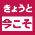 きょうと
今こそ